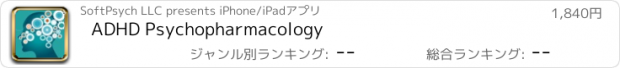 SoftPsych LLC presents iPhone/iPadアプリ
1,840円
ADHD Psychopharmacology
ジャンル別ランキング: --
総合ランキング: --